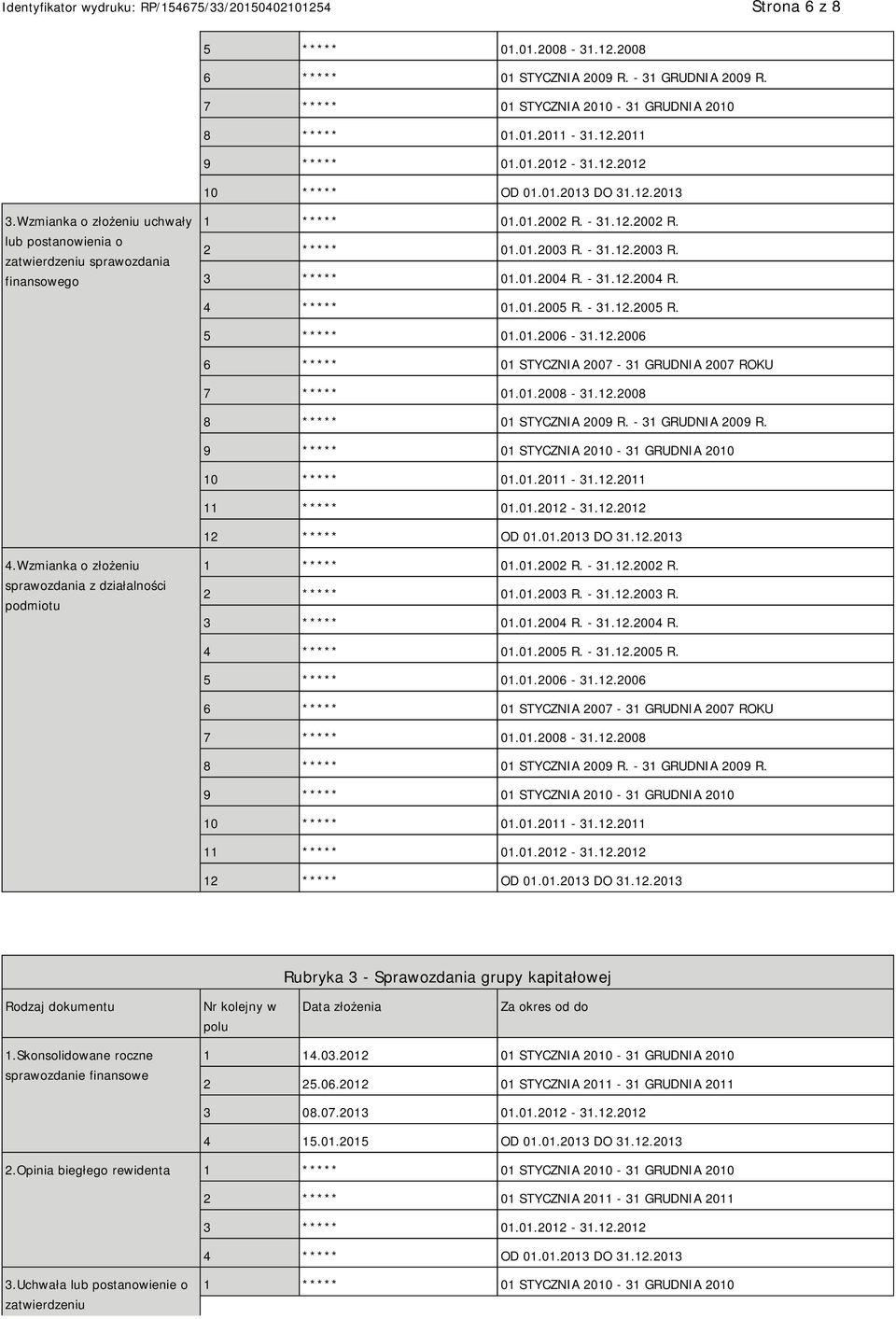 Identyfikator wydruku: RP/154675/33/20150402101254

Strona 6 z 8

| | | | |
|---|---|---|---|
| | 5 | ***** | 01.01.2008 - 31.12.2008 |
| | 6 | ***** | 01 STYCZNIA 2009 R. - 31 GRUDNIA 2009 R. |
| | 7 | ***** | 01 STYCZNIA 2010 - 31 GRUDNIA 2010 |
| | 8 | ***** | 01.01.2011 - 31.12.2011 |
| | 9 | ***** | 01.01.2012 - 31.12.2012 |
| | 10 | ***** | OD 01.01.2013 DO 31.12.2013 |
| 3.Wzmianka o złożeniu uchwały lub postanowienia o zatwierdzeniu sprawozdania finansowego | 1 | ***** | 01.01.2002 R. - 31.12.2002 R. |
| | 2 | ***** | 01.01.2003 R. - 31.12.2003 R. |
| | 3 | ***** | 01.01.2004 R. - 31.12.2004 R. |
| | 4 | ***** | 01.01.2005 R. - 31.12.2005 R. |
| | 5 | ***** | 01.01.2006 - 31.12.2006 |
| | 6 | ***** | 01 STYCZNIA 2007 - 31 GRUDNIA 2007 ROKU |
| | 7 | ***** | 01.01.2008 - 31.12.2008 |
| | 8 | ***** | 01 STYCZNIA 2009 R. - 31 GRUDNIA 2009 R. |
| | 9 | ***** | 01 STYCZNIA 2010 - 31 GRUDNIA 2010 |
| | 10 | ***** | 01.01.2011 - 31.12.2011 |
| | 11 | ***** | 01.01.2012 - 31.12.2012 |
| | 12 | ***** | OD 01.01.2013 DO 31.12.2013 |
| 4.Wzmianka o złożeniu sprawozdania z działalności podmiotu | 1 | ***** | 01.01.2002 R. - 31.12.2002 R. |
| | 2 | ***** | 01.01.2003 R. - 31.12.2003 R. |
| | 3 | ***** | 01.01.2004 R. - 31.12.2004 R. |
| | 4 | ***** | 01.01.2005 R. - 31.12.2005 R. |
| | 5 | ***** | 01.01.2006 - 31.12.2006 |
| | 6 | ***** | 01 STYCZNIA 2007 - 31 GRUDNIA 2007 ROKU |
| | 7 | ***** | 01.01.2008 - 31.12.2008 |
| | 8 | ***** | 01 STYCZNIA 2009 R. - 31 GRUDNIA 2009 R. |
| | 9 | ***** | 01 STYCZNIA 2010 - 31 GRUDNIA 2010 |
| | 10 | ***** | 01.01.2011 - 31.12.2011 |
| | 11 | ***** | 01.01.2012 - 31.12.2012 |
| | 12 | ***** | OD 01.01.2013 DO 31.12.2013 |

Rubryka 3 - Sprawozdania grupy kapitałowej

| Rodzaj dokumentu | Nr kolejny w polu | Data złożenia | Za okres od do |
|---|---|---|---|
| 1.Skonsolidowane roczne sprawozdanie finansowe | 1 | 14.03.2012 | 01 STYCZNIA 2010 - 31 GRUDNIA 2010 |
| | 2 | 25.06.2012 | 01 STYCZNIA 2011 - 31 GRUDNIA 2011 |
| | 3 | 08.07.2013 | 01.01.2012 - 31.12.2012 |
| | 4 | 15.01.2015 | OD 01.01.2013 DO 31.12.2013 |
| 2.Opinia biegłego rewidenta | 1 | ***** | 01 STYCZNIA 2010 - 31 GRUDNIA 2010 |
| | 2 | ***** | 01 STYCZNIA 2011 - 31 GRUDNIA 2011 |
| | 3 | ***** | 01.01.2012 - 31.12.2012 |
| | 4 | ***** | OD 01.01.2013 DO 31.12.2013 |
| 3.Uchwała lub postanowienie o zatwierdzeniu | 1 | ***** | 01 STYCZNIA 2010 - 31 GRUDNIA 2010 |